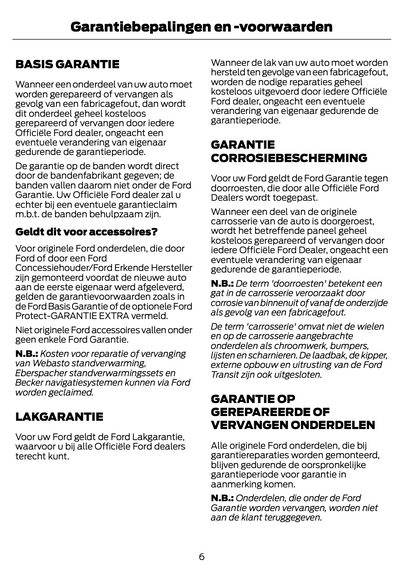 Garantiebepalingen en -voorwaarden

BASIS GARANTIE

Wanneer een onderdeel van uw auto moet worden gerepareerd of vervangen als gevolg van een fabricagefout, dan wordt dit onderdeel geheel kosteloos gerepareerd of vervangen door iedere Officiële Ford dealer, ongeacht een eventuele verandering van eigenaar gedurende de garantieperiode.

De garantie op de banden wordt direct door de bandenfabrikant gegeven; de banden vallen daarom niet onder de Ford Garantie. Uw Officiële Ford dealer zal u echter bij een eventuele garantieclaim m.b.t. de banden behulpzaam zijn.

Geldt dit voor accessoires?

Voor originele Ford onderdelen, die door Ford of door een Ford Concessiehouder/Ford Erkende Hersteller zijn gemonteerd voordat de nieuwe auto aan de eerste eigenaar werd afgeleverd, gelden de garantievoorwaarden zoals in de Ford Basis Garantie of de optionele Ford Protect-GARANTIE EXTRA vermeld.

Niet originele Ford accessoires vallen onder geen enkele Ford Garantie.

N.B.: Kosten voor reparatie of vervanging van Webasto standverwarming, Eberspacher standverwarmingssets en Becker navigatiesystemen kunnen via Ford worden geclaimed.

LAKGARANTIE

Voor uw Ford geldt de Ford Lakgarantie, waarvoor u bij alle Officiële Ford dealers terecht kunt.

Wanneer de lak van uw auto moet worden hersteld ten gevolge van een fabricagefout, worden de nodige reparaties geheel kosteloos uitgevoerd door iedere Officiële Ford dealer, ongeacht een eventuele verandering van eigenaar gedurende de garantieperiode.

GARANTIE CORROSIEBESCHERMING

Voor uw Ford geldt de Ford Garantie tegen doorroesten, die door alle Officiële Ford Dealers wordt toegepast.

Wanneer een deel van de originele carrosserie van de auto is doorgeroest, wordt het betreffende paneel geheel kosteloos gerepareerd of vervangen door iedere Officiële Ford Dealer, ongeacht een eventuele verandering van eigenaar gedurende de garantieperiode.

N.B.: De term 'doorroesten' betekent een gat in de carrosserie veroorzaakt door corrosie van binnenuit of vanaf de onderzijde als gevolg van een fabricagefout.

De term 'carrosserie' omvat niet de wielen en op de carrosserie aangebrachte onderdelen als chroomwerk, bumpers, lijsten en scharnieren. De laadbak, de kipper, externe opbouw en uitrusting van de Ford Transit zijn ook uitgesloten.

GARANTIE OP GEREPAREERDE OF VERVANGEN ONDERDELEN

Alle originele Ford onderdelen, die bij garantiereparaties worden gemonteerd, blijven gedurende de oorspronkelijke garantieperiode voor garantie in aanmerking komen.

N.B.: Onderdelen, die onder de Ford Garantie worden vervangen, worden niet aan de klant teruggegeven.

6